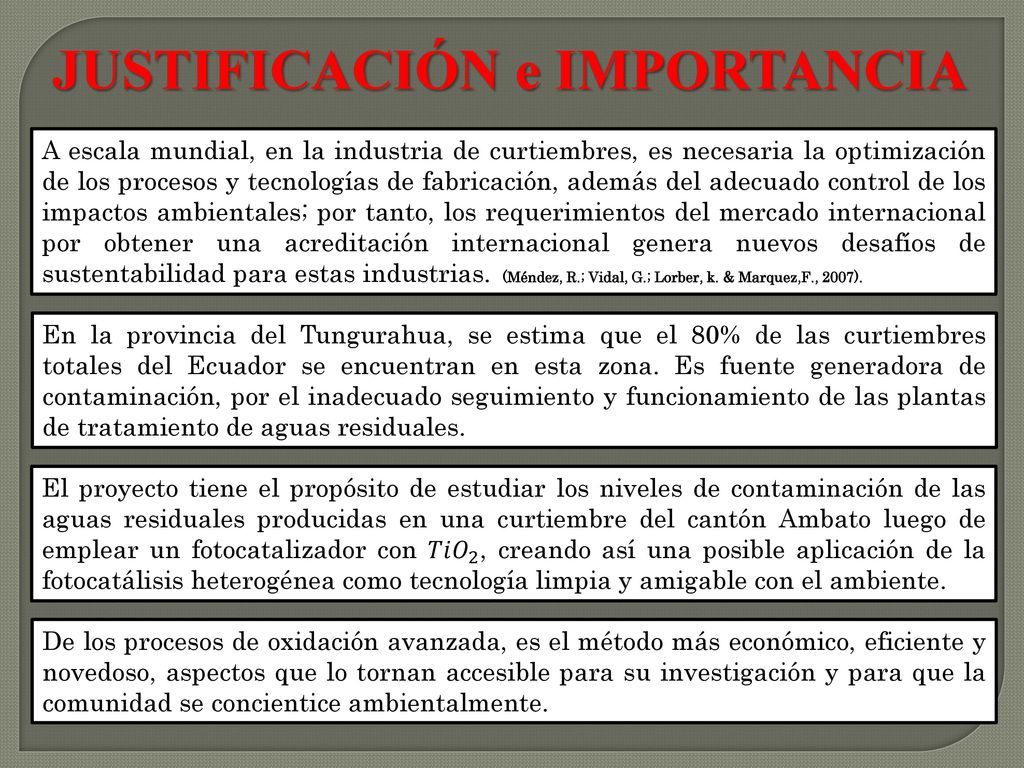 JUSTIFICACIÓN e IMPORTANCIA

A escala mundial, en la industria de curtiembres, es necesaria la optimización de los procesos y tecnologías de fabricación, además del adecuado control de los impactos ambientales; por tanto, los requerimientos del mercado internacional por obtener una acreditación internacional genera nuevos desafíos de sustentabilidad para estas industrias. (Méndez, R.; Vidal, G.; Lorber, k. & Marquez,F., 2007).

En la provincia del Tungurahua, se estima que el 80% de las curtiembres totales del Ecuador se encuentran en esta zona. Es fuente generadora de contaminación, por el inadecuado seguimiento y funcionamiento de las plantas de tratamiento de aguas residuales.

El proyecto tiene el propósito de estudiar los niveles de contaminación de las aguas residuales producidas en una curtiembre del cantón Ambato luego de emplear un fotocatalizador con $TiO_2$, creando así una posible aplicación de la fotocatálisis heterogénea como tecnología limpia y amigable con el ambiente.

De los procesos de oxidación avanzada, es el método más económico, eficiente y novedoso, aspectos que lo tornan accesible para su investigación y para que la comunidad se concientice ambientalmente.